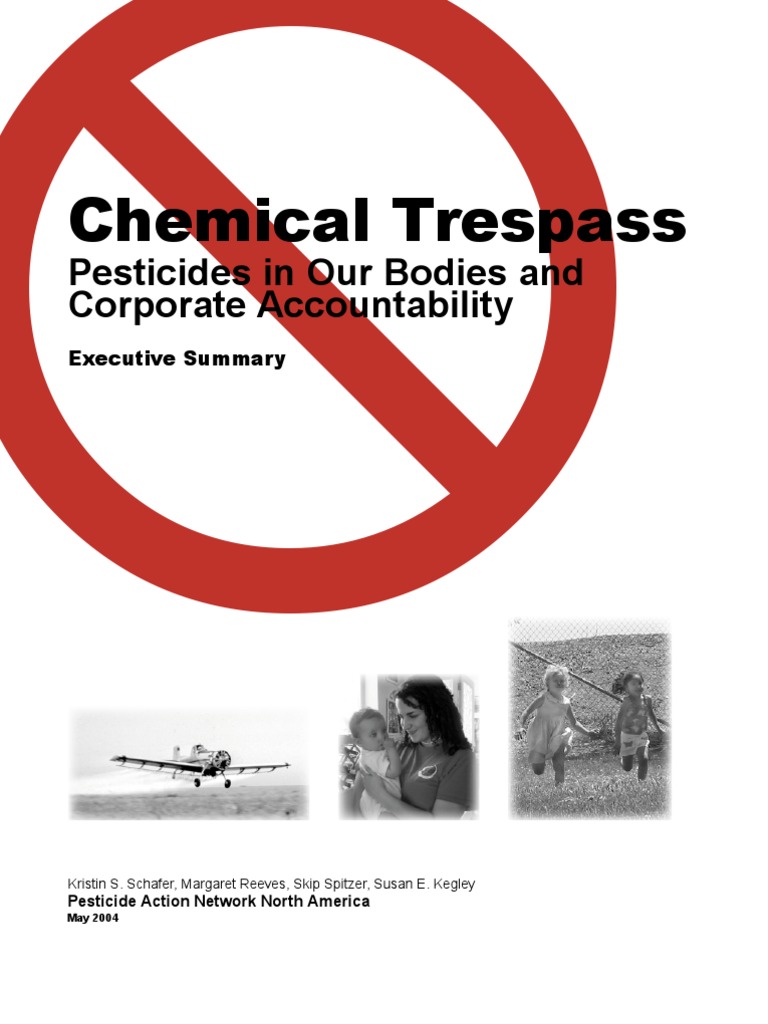 Chemical Trespass

Pesticides in Our Bodies and Corporate Accountability

Executive Summary

Kristin S. Schafer, Margaret Reeves, Skip Spitzer, Susan E. Kegley
Pesticide Action Network North America
May 2004